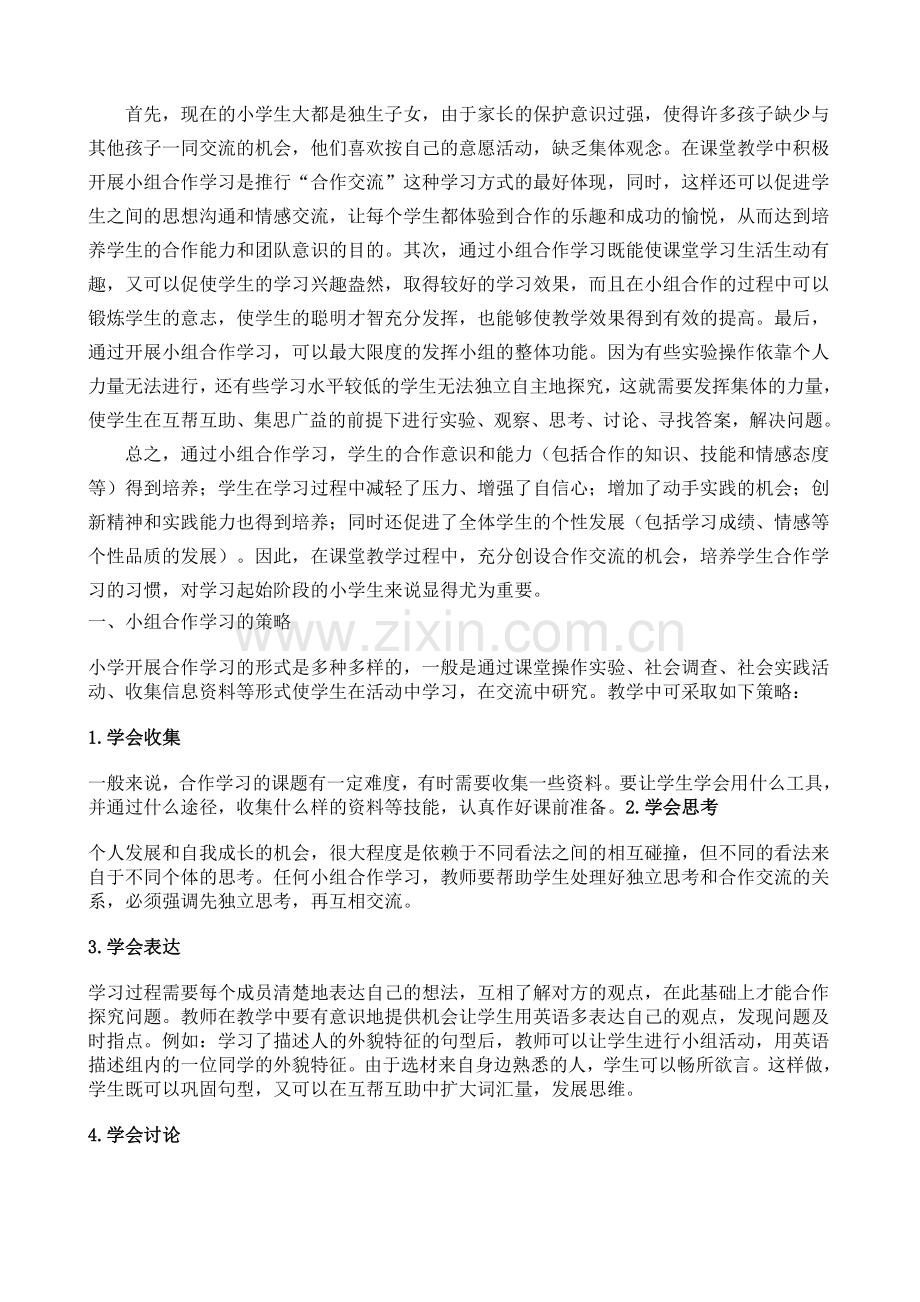 首先，现在的小学生大都是独生子女，由于家长的保护意识过强，使得许多孩子缺少与其他孩子一同交流的机会，他们喜欢按自己的意愿活动，缺乏集体观念。在课堂教学中积极开展小组合作学习是推行“合作交流”这种学习方式的最好体现，同时，这样还可以促进学生之间的思想沟通和情感交流，让每个学生都体验到合作的乐趣和成功的愉悦，从而达到培养学生的合作能力和团队意识的目的。其次，通过小组合作学习既能使课堂学习生活生动有趣，又可以促使学生的学习兴趣盎然，取得较好的学习效果，而且在小组合作的过程中可以锻炼学生的意志，使学生的聪明才智充分发挥，也能够使教学效果得到有效的提高。最后，通过开展小组合作学习，可以最大限度的发挥小组的整体功能。因为有些实验操作依靠个人力量无法进行，还有些学习水平较低的学生无法独立自主地探究，这就需要发挥集体的力量，使学生在互帮互助、集思广益的前提下进行实验、观察、思考、讨论、寻找答案，解决问题。

总之，通过小组合作学习，学生的合作意识和能力（包括合作的知识、技能和情感态度等）得到培养；学生在学习过程中减轻了压力、增强了自信心；增加了动手实践的机会；创新精神和实践能力也得到培养；同时还促进了全体学生的个性发展（包括学习成绩、情感等个性品质的发展）。因此，在课堂教学过程中，充分创设合作交流的机会，培养学生合作学习的习惯，对学习起始阶段的小学生来说显得尤为重要。

一、小组合作学习的策略

小学开展合作学习的形式是多种多样的，一般是通过课堂操作实验、社会调查、社会实践活动、收集信息资料等形式使学生在活动中学习，在交流中研究。教学中可采取如下策略：

1.学会收集

一般来说，合作学习的课题有一定难度，有时需要收集一些资料。要让学生学会用什么工具，并通过什么途径，收集什么样的资料等技能，认真作好课前准备。2.学会思考

个人发展和自我成长的机会，很大程度是依赖于不同看法之间的相互碰撞，但不同的看法来自于不同个体的思考。任何小组合作学习，教师要帮助学生处理好独立思考和合作交流的关系，必须强调先独立思考，再互相交流。

3.学会表达

学习过程需要每个成员清楚地表达自己的想法，互相了解对方的观点，在此基础上才能合作探究问题。教师在教学中要有意识地提供机会让学生用英语多表达自己的观点，发现问题及时指点。例如：学习了描述人的外貌特征的句型后，教师可以让学生进行小组活动，用英语描述组内的一位同学的外貌特征。由于选材来自身边熟悉的人，学生可以畅所欲言。这样做，学生既可以巩固句型，又可以在互帮互助中扩大词汇量，发展思维。

4.学会讨论

www.zixin.com.cn